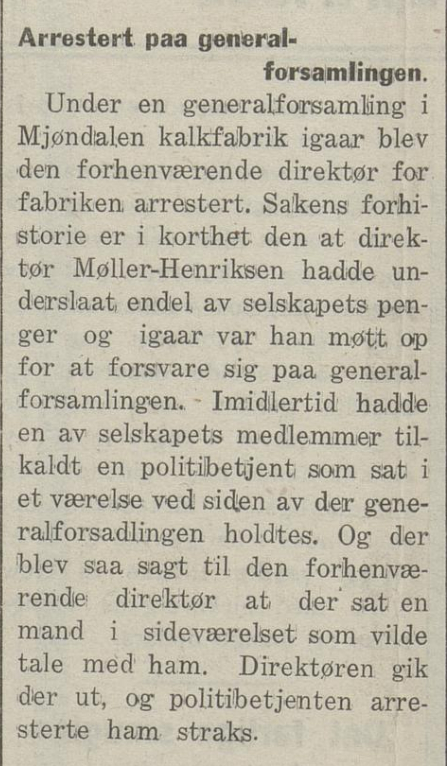 Arrestert paa generalforsamlingen.

Under en generalforsamling i Mjøndalen kalkfabrik igaar blev den forhenværende direktør for fabriken arrestert. Sakens forhistorie er i korthet den at direktør Møller-Henriksen hadde underslaat endel av selskapets penger og igaar var han møtt op for at forsvare sig paa generalforsamlingen. Imidlertid hadde en av selskapets medlemmer tilkaldt en politibetjent som sat i et værelse ved siden av der generalforsadlingen holdtes. Og der blev saa sagt til den forhenværende direktør at der sat en mand i sideværelset som vilde tale med ham. Direktøren gik der ut, og politibetjenten arresterte ham straks.